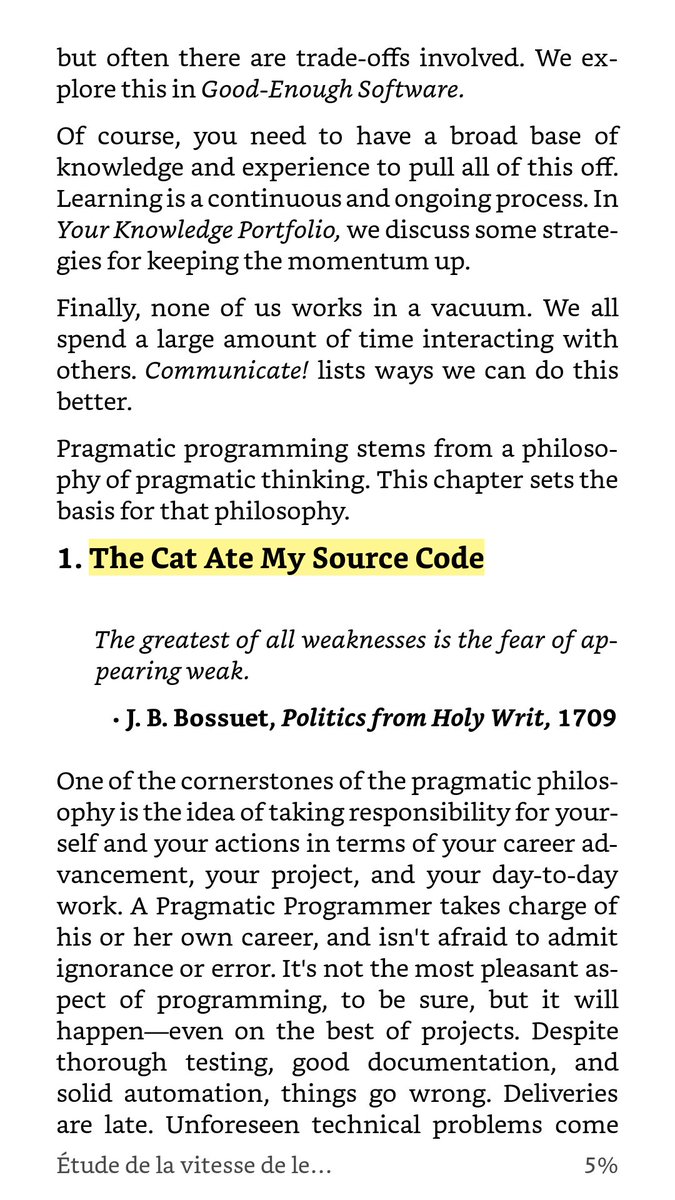 but often there are trade-offs involved. We explore this in Good-Enough Software.

Of course, you need to have a broad base of knowledge and experience to pull all of this off. Learning is a continuous and ongoing process. In Your Knowledge Portfolio, we discuss some strategies for keeping the momentum up.

Finally, none of us works in a vacuum. We all spend a large amount of time interacting with others. Communicate! lists ways we can do this better.

Pragmatic programming stems from a philosophy of pragmatic thinking. This chapter sets the basis for that philosophy.

1. The Cat Ate My Source Code

The greatest of all weaknesses is the fear of appearing weak.

• J. B. Bossuet, Politics from Holy Writ, 1709

One of the cornerstones of the pragmatic philosophy is the idea of taking responsibility for yourself and your actions in terms of your career advancement, your project, and your day-to-day work. A Pragmatic Programmer takes charge of his or her own career, and isn't afraid to admit ignorance or error. It's not the most pleasant aspect of programming, to be sure, but it will happen—even on the best of projects. Despite thorough testing, good documentation, and solid automation, things go wrong. Deliveries are late. Unforeseen technical problems come

Étude de la vitesse de le...

5%